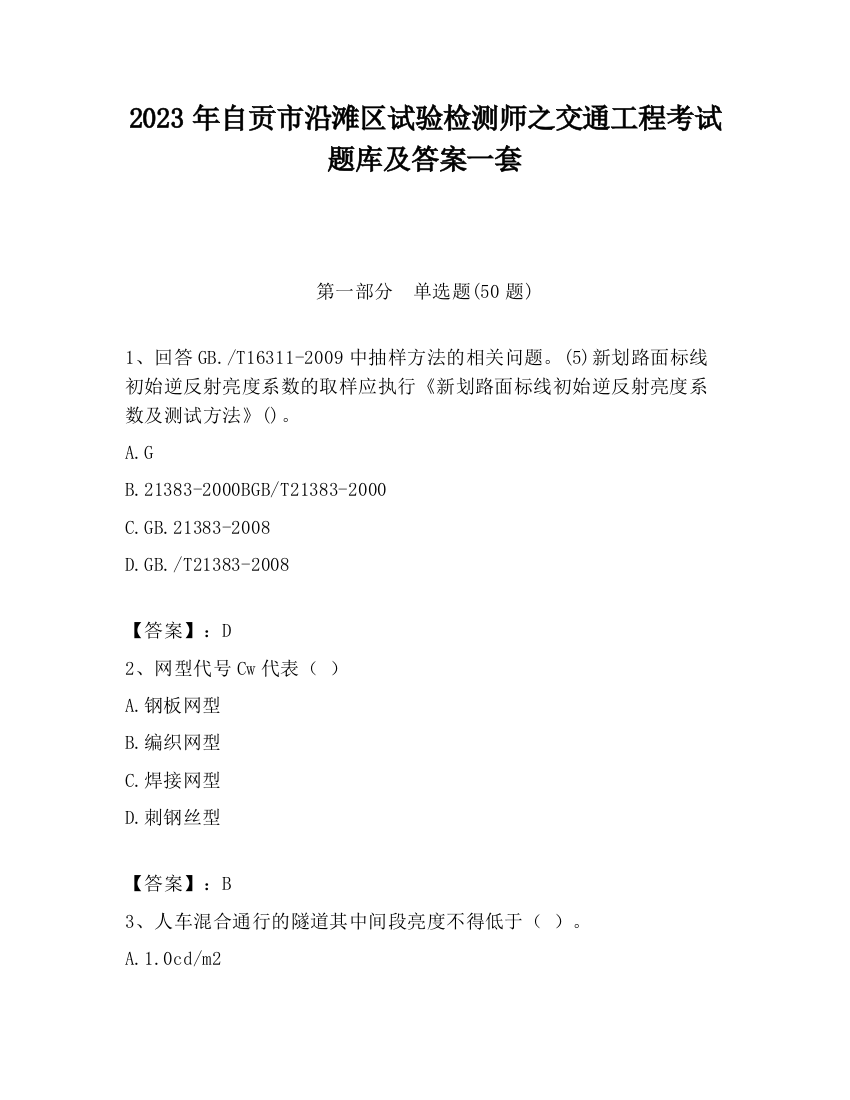 2023 年自贡市沿滩区试验检测师之交通工程考试题库及答案一套

第一部分　单选题(50 题)

1、回答 GB./T16311-2009 中抽样方法的相关问题。(5)新划路面标线初始逆反射亮度系数的取样应执行《新划路面标线初始逆反射亮度系数及测试方法》()。

A.G

B.21383-2000BGB/T21383-2000

C.GB.21383-2008

D.GB./T21383-2008

【答案】：D

2、网型代号 Cw 代表（ ）

A.钢板网型

B.编织网型

C.焊接网型

D.刺钢丝型

【答案】：B

3、人车混合通行的隧道其中间段亮度不得低于（ ）。

A.1.0cd/m2